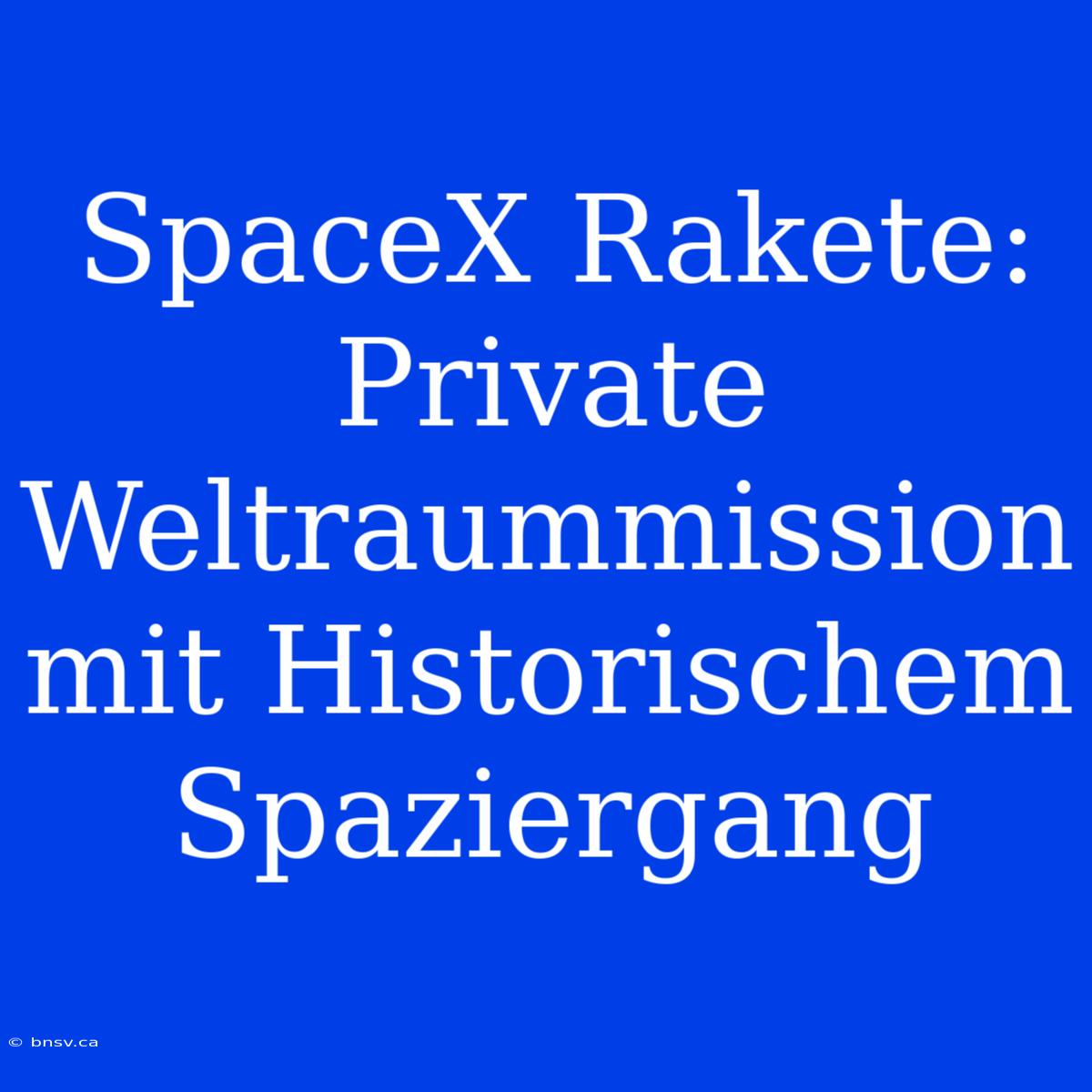 SpaceX Rakete: Private Weltraummission mit Historischem Spaziergang

© bnsv.ca